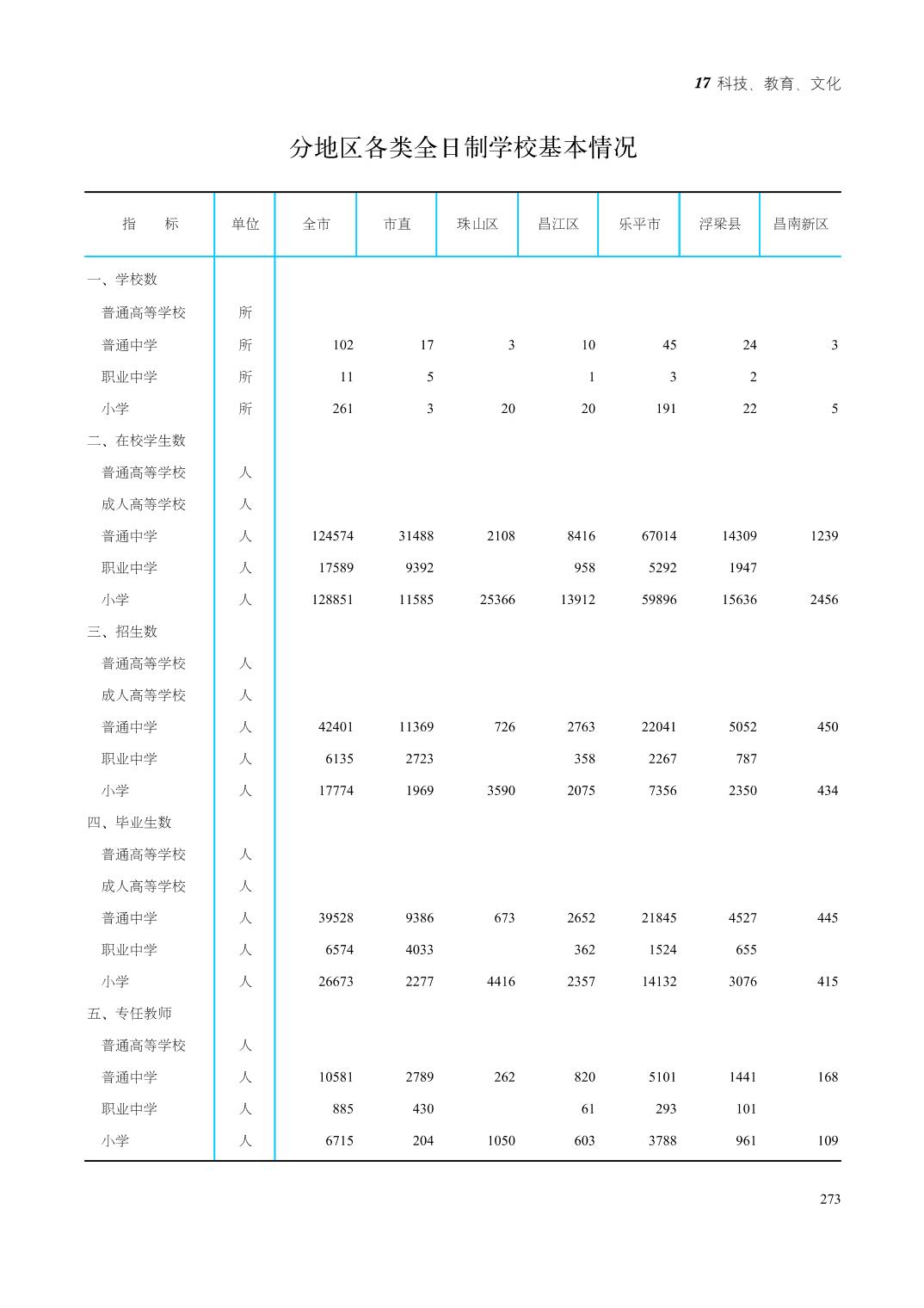 17 科技、教育、文化

分地区各类全日制学校基本情况

| 指　　标 | 单位 | 全市 | 市直 | 珠山区 | 昌江区 | 乐平市 | 浮梁县 | 昌南新区 |
|---|---|---|---|---|---|---|---|---|
| 一、学校数 | | | | | | | | |
| 普通高等学校 | 所 | | | | | | | |
| 普通中学 | 所 | 102 | 17 | 3 | 10 | 45 | 24 | 3 |
| 职业中学 | 所 | 11 | 5 | | 1 | 3 | 2 | |
| 小学 | 所 | 261 | 3 | 20 | 20 | 191 | 22 | 5 |
| 二、在校学生数 | | | | | | | | |
| 普通高等学校 | 人 | | | | | | | |
| 成人高等学校 | 人 | | | | | | | |
| 普通中学 | 人 | 124574 | 31488 | 2108 | 8416 | 67014 | 14309 | 1239 |
| 职业中学 | 人 | 17589 | 9392 | | 958 | 5292 | 1947 | |
| 小学 | 人 | 128851 | 11585 | 25366 | 13912 | 59896 | 15636 | 2456 |
| 三、招生数 | | | | | | | | |
| 普通高等学校 | 人 | | | | | | | |
| 成人高等学校 | 人 | | | | | | | |
| 普通中学 | 人 | 42401 | 11369 | 726 | 2763 | 22041 | 5052 | 450 |
| 职业中学 | 人 | 6135 | 2723 | | 358 | 2267 | 787 | |
| 小学 | 人 | 17774 | 1969 | 3590 | 2075 | 7356 | 2350 | 434 |
| 四、毕业生数 | | | | | | | | |
| 普通高等学校 | 人 | | | | | | | |
| 成人高等学校 | 人 | | | | | | | |
| 普通中学 | 人 | 39528 | 9386 | 673 | 2652 | 21845 | 4527 | 445 |
| 职业中学 | 人 | 6574 | 4033 | | 362 | 1524 | 655 | |
| 小学 | 人 | 26673 | 2277 | 4416 | 2357 | 14132 | 3076 | 415 |
| 五、专任教师 | | | | | | | | |
| 普通高等学校 | 人 | | | | | | | |
| 普通中学 | 人 | 10581 | 2789 | 262 | 820 | 5101 | 1441 | 168 |
| 职业中学 | 人 | 885 | 430 | | 61 | 293 | 101 | |
| 小学 | 人 | 6715 | 204 | 1050 | 603 | 3788 | 961 | 109 |

273